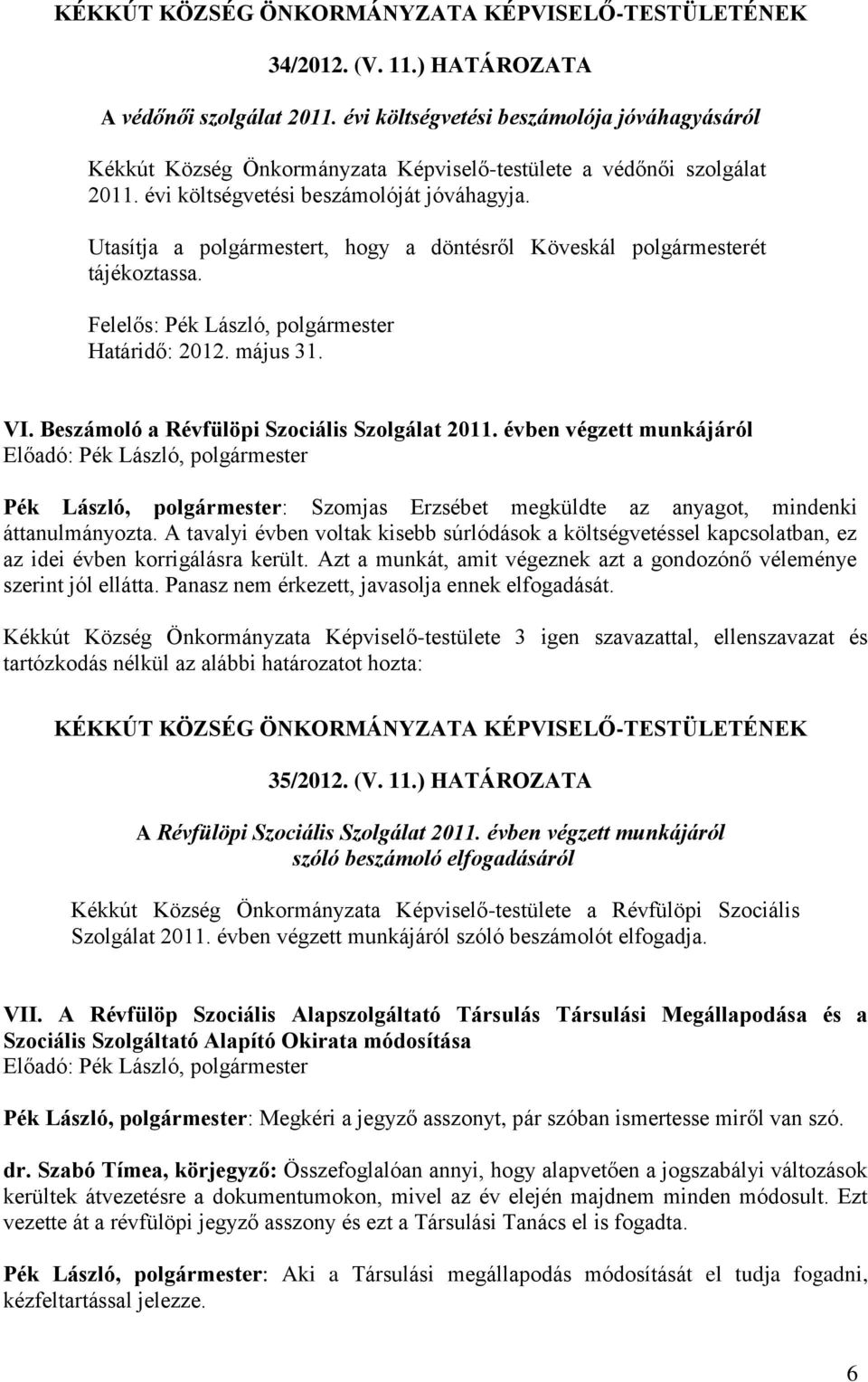 KÉKKÚT KÖZSÉG ÖNKORMÁNYZATA KÉPVISELŐ-TESTÜLETÉNEK

34/2012. (V. 11.) HATÁROZATA

A védőnői szolgálat 2011. évi költségvetési beszámolója jóváhagyásáról

Kékkút Község Önkormányzata Képviselő-testülete a védőnői szolgálat 2011. évi költségvetési beszámolóját jóváhagyja.

Utasítja a polgármestert, hogy a döntésről Köveskál polgármesterét tájékoztassa.

Felelős: Pék László, polgármester
Határidő: 2012. május 31.

VI. Beszámoló a Révfülöpi Szociális Szolgálat 2011. évben végzett munkájáról
Előadó: Pék László, polgármester

Pék László, polgármester: Szomjas Erzsébet megküldte az anyagot, mindenki áttanulmányozta. A tavalyi évben voltak kisebb súrlódások a költségvetéssel kapcsolatban, ez az idei évben korrigálásra került. Azt a munkát, amit végeznek azt a gondozónő véleménye szerint jól ellátta. Panasz nem érkezett, javasolja ennek elfogadását.

Kékkút Község Önkormányzata Képviselő-testülete 3 igen szavazattal, ellenszavazat és tartózkodás nélkül az alábbi határozatot hozta:

KÉKKÚT KÖZSÉG ÖNKORMÁNYZATA KÉPVISELŐ-TESTÜLETÉNEK

35/2012. (V. 11.) HATÁROZATA

A Révfülöpi Szociális Szolgálat 2011. évben végzett munkájáról szóló beszámoló elfogadásáról

Kékkút Község Önkormányzata Képviselő-testülete a Révfülöpi Szociális Szolgálat 2011. évben végzett munkájáról szóló beszámolót elfogadja.

VII. A Révfülöp Szociális Alapszolgáltató Társulás Társulási Megállapodása és a Szociális Szolgáltató Alapító Okirata módosítása
Előadó: Pék László, polgármester

Pék László, polgármester: Megkéri a jegyző asszonyt, pár szóban ismertesse miről van szó.

dr. Szabó Tímea, körjegyző: Összefoglalóan annyi, hogy alapvetően a jogszabályi változások kerültek átvezetésre a dokumentumokon, mivel az év elején majdnem minden módosult. Ezt vezette át a révfülöpi jegyző asszony és ezt a Társulási Tanács el is fogadta.

Pék László, polgármester: Aki a Társulási megállapodás módosítását el tudja fogadni, kézfeltartással jelezze.

6